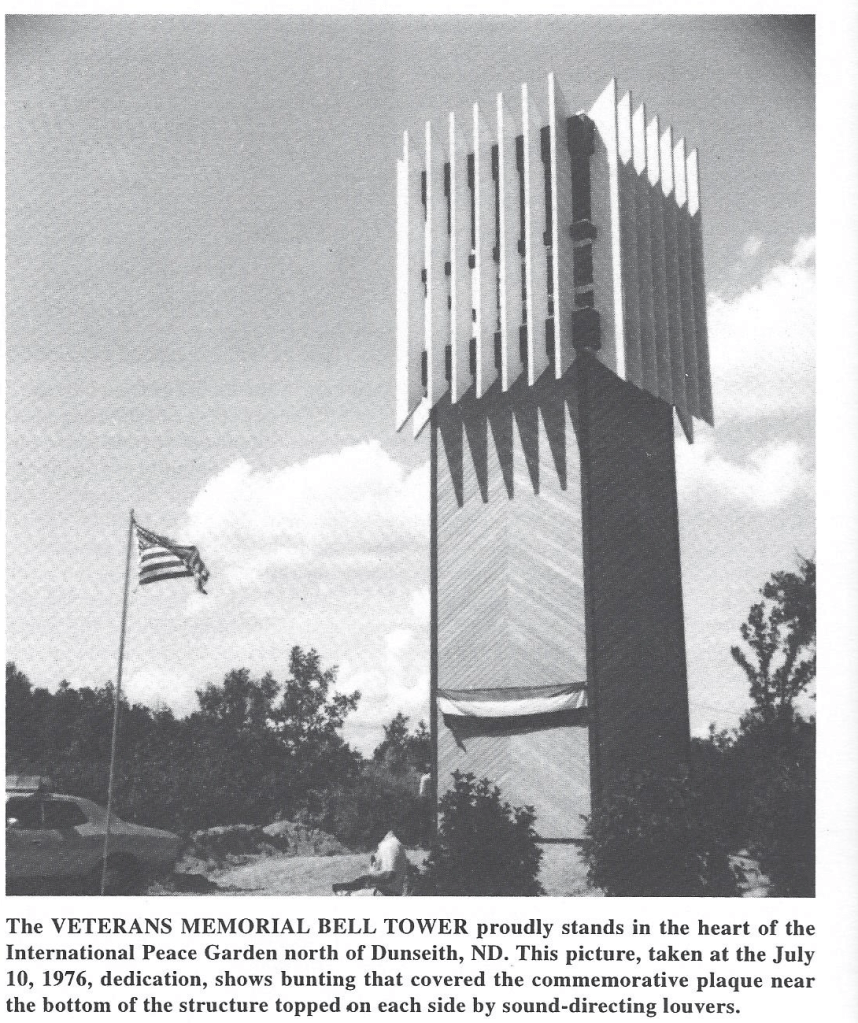 The VETERANS MEMORIAL BELL TOWER proudly stands in the heart of the International Peace Garden north of Dunseith, ND. This picture, taken at the July 10, 1976, dedication, shows bunting that covered the commemorative plaque near the bottom of the structure topped on each side by sound-directing louvers.